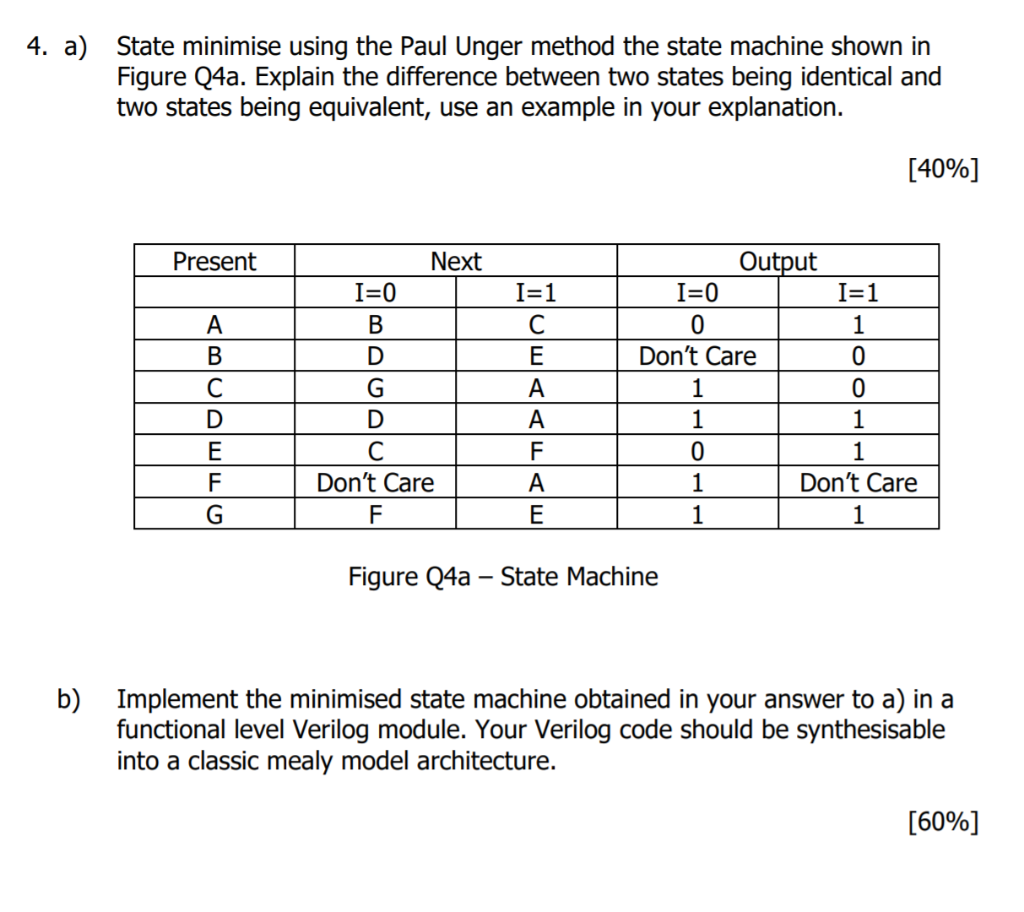 4. a) State minimise using the Paul Unger method the state machine shown in Figure Q4a. Explain the difference between two states being identical and two states being equivalent, use an example in your explanation.

[40%]

| Present | Next | | Output | |
|---|---|---|---|---|
| | I=0 | I=1 | I=0 | I=1 |
| A | B | C | 0 | 1 |
| B | D | E | Don't Care | 0 |
| C | G | A | 1 | 0 |
| D | D | A | 1 | 1 |
| E | C | F | 0 | 1 |
| F | Don't Care | A | 1 | Don't Care |
| G | F | E | 1 | 1 |

Figure Q4a – State Machine

b) Implement the minimised state machine obtained in your answer to a) in a functional level Verilog module. Your Verilog code should be synthesisable into a classic mealy model architecture.

[60%]